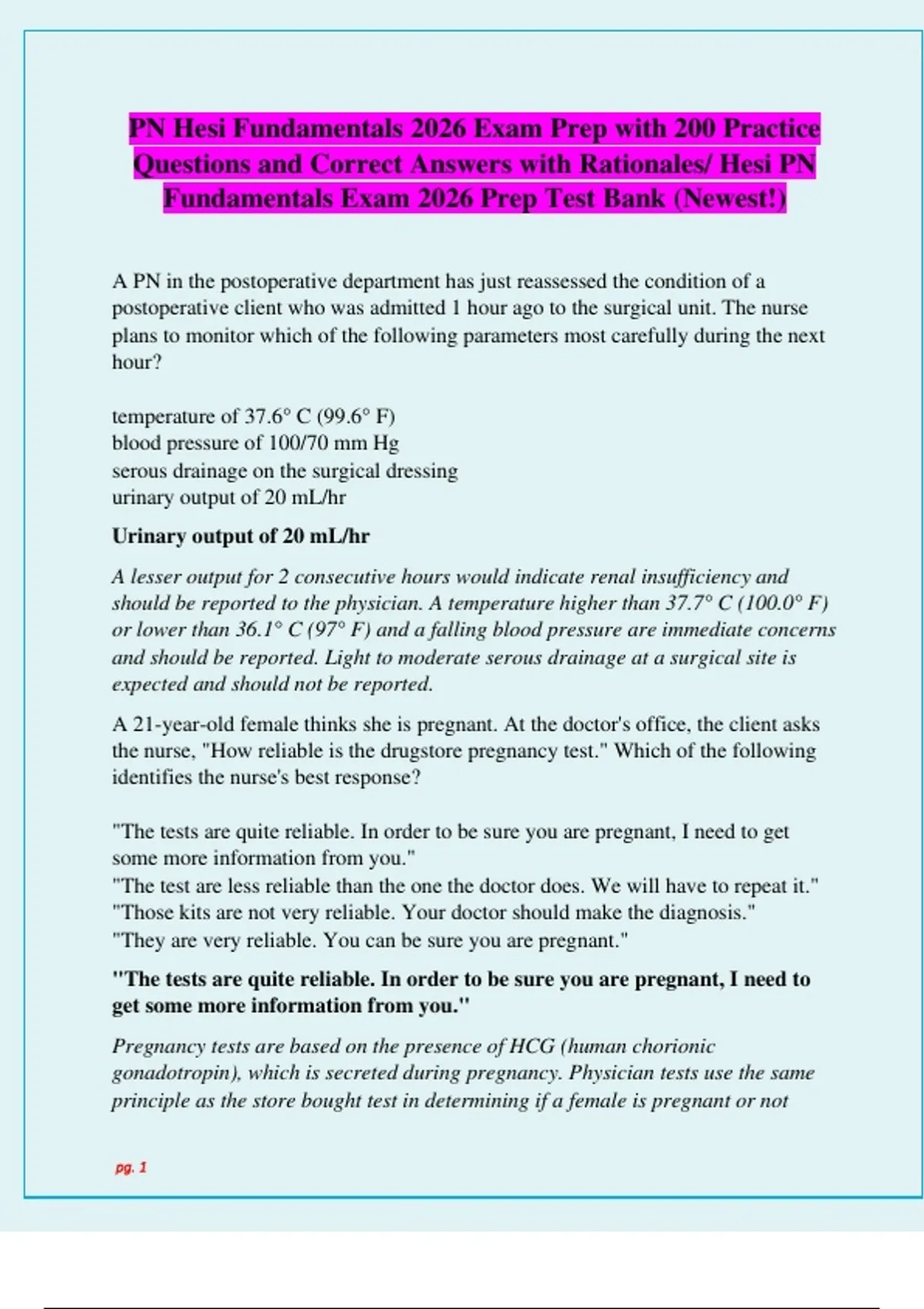 PN Hesi Fundamentals 2026 Exam Prep with 200 Practice Questions and Correct Answers with Rationales/ Hesi PN Fundamentals Exam 2026 Prep Test Bank (Newest!)

A PN in the postoperative department has just reassessed the condition of a postoperative client who was admitted 1 hour ago to the surgical unit. The nurse plans to monitor which of the following parameters most carefully during the next hour?

temperature of 37.6° C (99.6° F)
blood pressure of 100/70 mm Hg
serous drainage on the surgical dressing
urinary output of 20 mL/hr

Urinary output of 20 mL/hr

A lesser output for 2 consecutive hours would indicate renal insufficiency and should be reported to the physician. A temperature higher than 37.7° C (100.0° F) or lower than 36.1° C (97° F) and a falling blood pressure are immediate concerns and should be reported. Light to moderate serous drainage at a surgical site is expected and should not be reported.

A 21-year-old female thinks she is pregnant. At the doctor's office, the client asks the nurse, "How reliable is the drugstore pregnancy test." Which of the following identifies the nurse's best response?

"The tests are quite reliable. In order to be sure you are pregnant, I need to get some more information from you."
"The test are less reliable than the one the doctor does. We will have to repeat it."
"Those kits are not very reliable. Your doctor should make the diagnosis."
"They are very reliable. You can be sure you are pregnant."

"The tests are quite reliable. In order to be sure you are pregnant, I need to get some more information from you."

Pregnancy tests are based on the presence of HCG (human chorionic gonadotropin), which is secreted during pregnancy. Physician tests use the same principle as the store bought test in determining if a female is pregnant or not

pg. 1